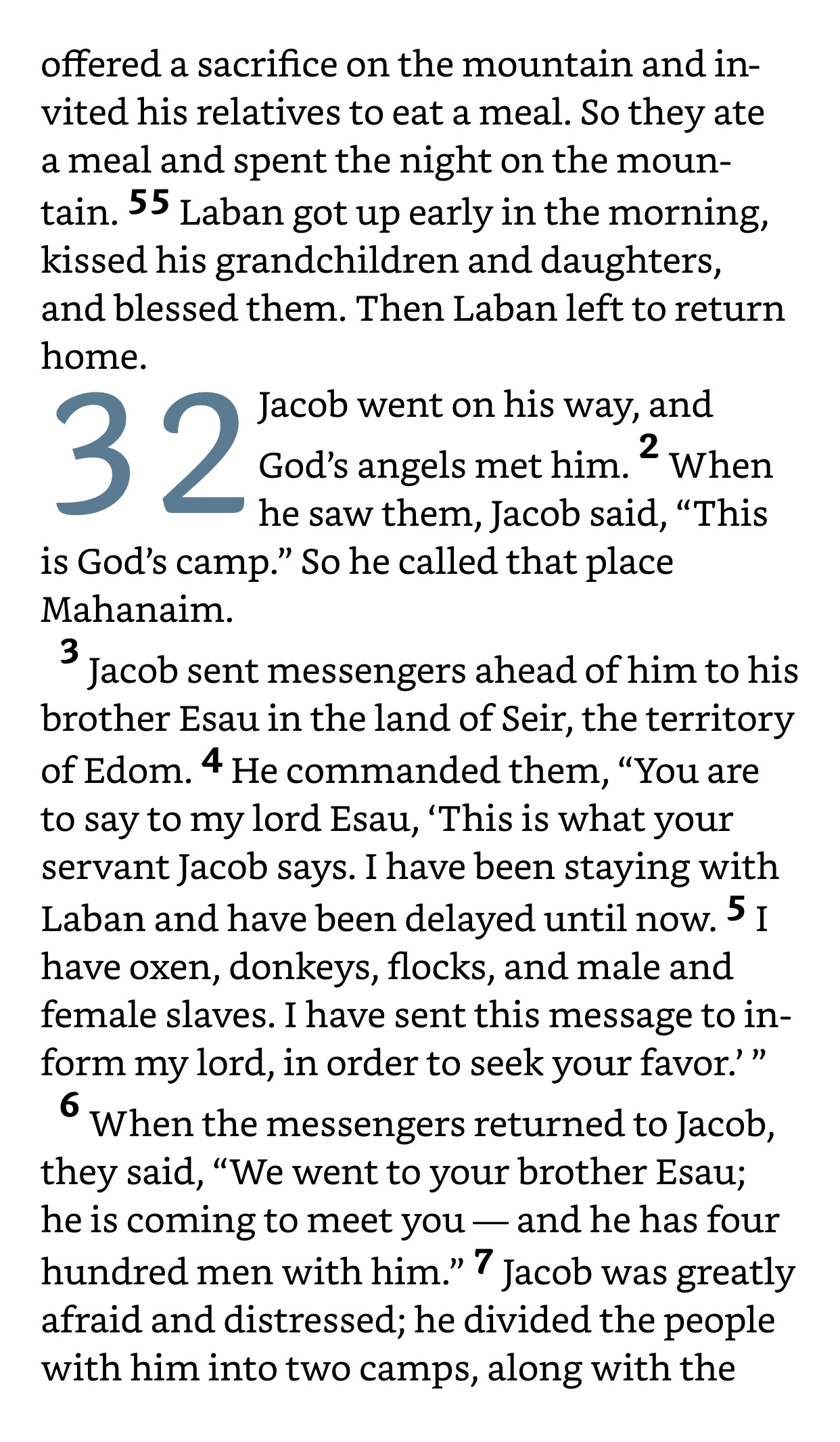 offered a sacrifice on the mountain and invited his relatives to eat a meal. So they ate a meal and spent the night on the mountain. 55 Laban got up early in the morning, kissed his grandchildren and daughters, and blessed them. Then Laban left to return home.

32 Jacob went on his way, and God’s angels met him. 2 When he saw them, Jacob said, “This is God’s camp.” So he called that place Mahanaim.

3 Jacob sent messengers ahead of him to his brother Esau in the land of Seir, the territory of Edom. 4 He commanded them, “You are to say to my lord Esau, ‘This is what your servant Jacob says. I have been staying with Laban and have been delayed until now. 5 I have oxen, donkeys, flocks, and male and female slaves. I have sent this message to inform my lord, in order to seek your favor.’ ”

6 When the messengers returned to Jacob, they said, “We went to your brother Esau; he is coming to meet you — and he has four hundred men with him.” 7 Jacob was greatly afraid and distressed; he divided the people with him into two camps, along with the